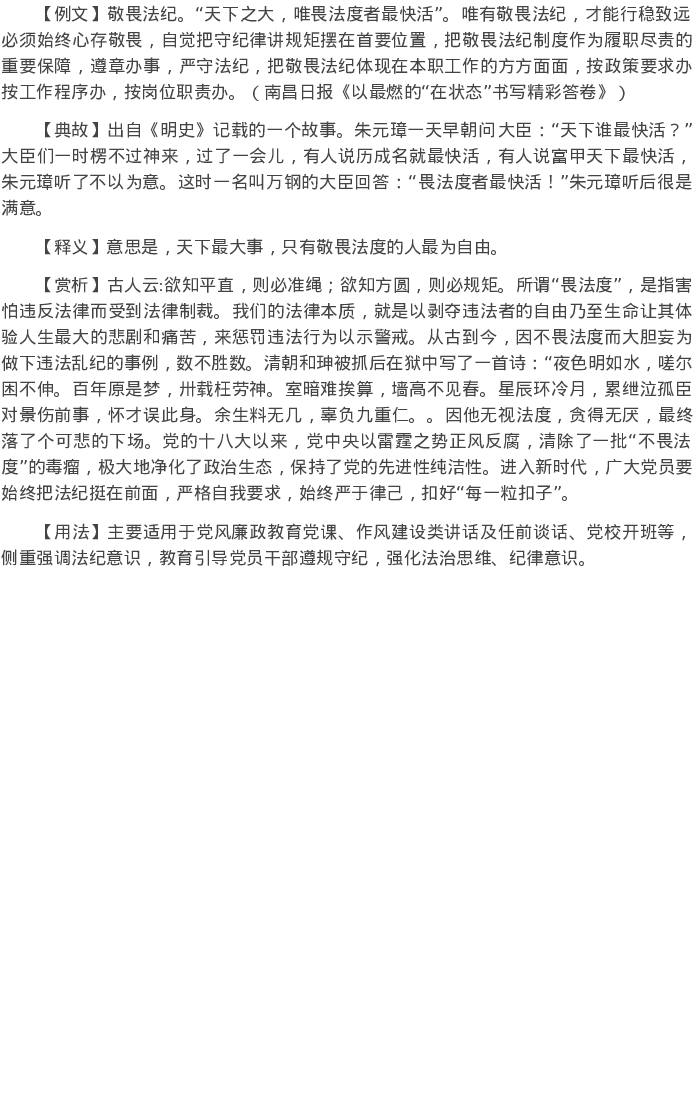 【例文】敬畏法纪。“天下之大，唯畏法度者最快活”。唯有敬畏法纪，才能行稳致远必须始终心存敬畏，自觉把守纪律讲规矩摆在首要位置，把敬畏法纪制度作为履职尽责的重要保障，遵章办事，严守法纪，把敬畏法纪体现在本职工作的方方面面，按政策要求办按工作程序办，按岗位职责办。（南昌日报《以最燃的“在状态”书写精彩答卷》）

【典故】出自《明史》记载的一个故事。朱元璋一天早朝问大臣：“天下谁最快活？”大臣们一时楞不过神来，过了一会儿，有人说历成名就最快活，有人说富甲天下最快活，朱元璋听了不以为意。这时一名叫万钢的大臣回答：“畏法度者最快活！”朱元璋听后很是满意。

【释义】意思是，天下最大事，只有敬畏法度的人最为自由。

【赏析】古人云:欲知平直，则必准绳；欲知方圆，则必规矩。所谓“畏法度”，是指害怕违反法律而受到法律制裁。我们的法律本质，就是以剥夺违法者的自由乃至生命让其体验人生最大的悲剧和痛苦，来惩罚违法行为以示警戒。从古到今，因不畏法度而大胆妄为做下违法乱纪的事例，数不胜数。清朝和珅被抓后在狱中写了一首诗：“夜色明如水，嗟尔困不伸。百年原是梦，卅载枉劳神。室暗难挨算，墙高不见春。星辰环冷月，累绁泣孤臣对景伤前事，怀才误此身。余生料无几，辜负九重仁。。因他无视法度，贪得无厌，最终落了个可悲的下场。党的十八大以来，党中央以雷霆之势正风反腐，清除了一批“不畏法度”的毒瘤，极大地净化了政治生态，保持了党的先进性纯洁性。进入新时代，广大党员要始终把法纪挺在前面，严格自我要求，始终严于律己，扣好“每一粒扣子”。

【用法】主要适用于党风廉政教育党课、作风建设类讲话及任前谈话、党校开班等，侧重强调法纪意识，教育引导党员干部遵规守纪，强化法治思维、纪律意识。